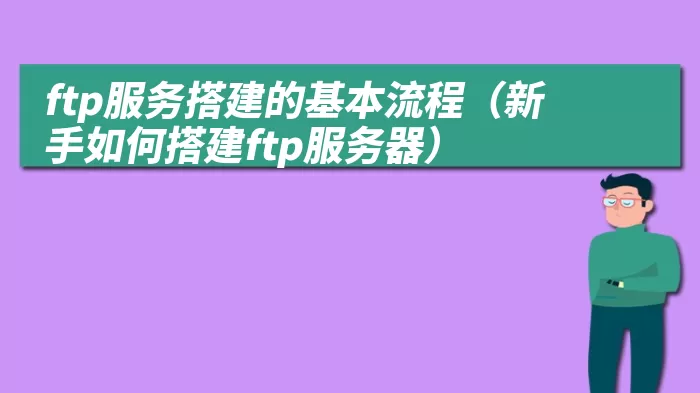 ftp服务搭建的基本流程（新手如何搭建ftp服务器）